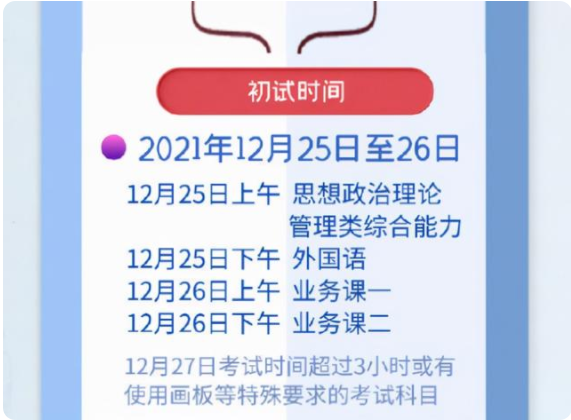 初试时间

2021年12月25日至26日

12月25日上午 思想政治理论
管理类综合能力
12月25日下午 外国语
12月26日上午 业务课一
12月26日下午 业务课二

12月27日考试时间超过3小时或有使用画板等特殊要求的考试科目